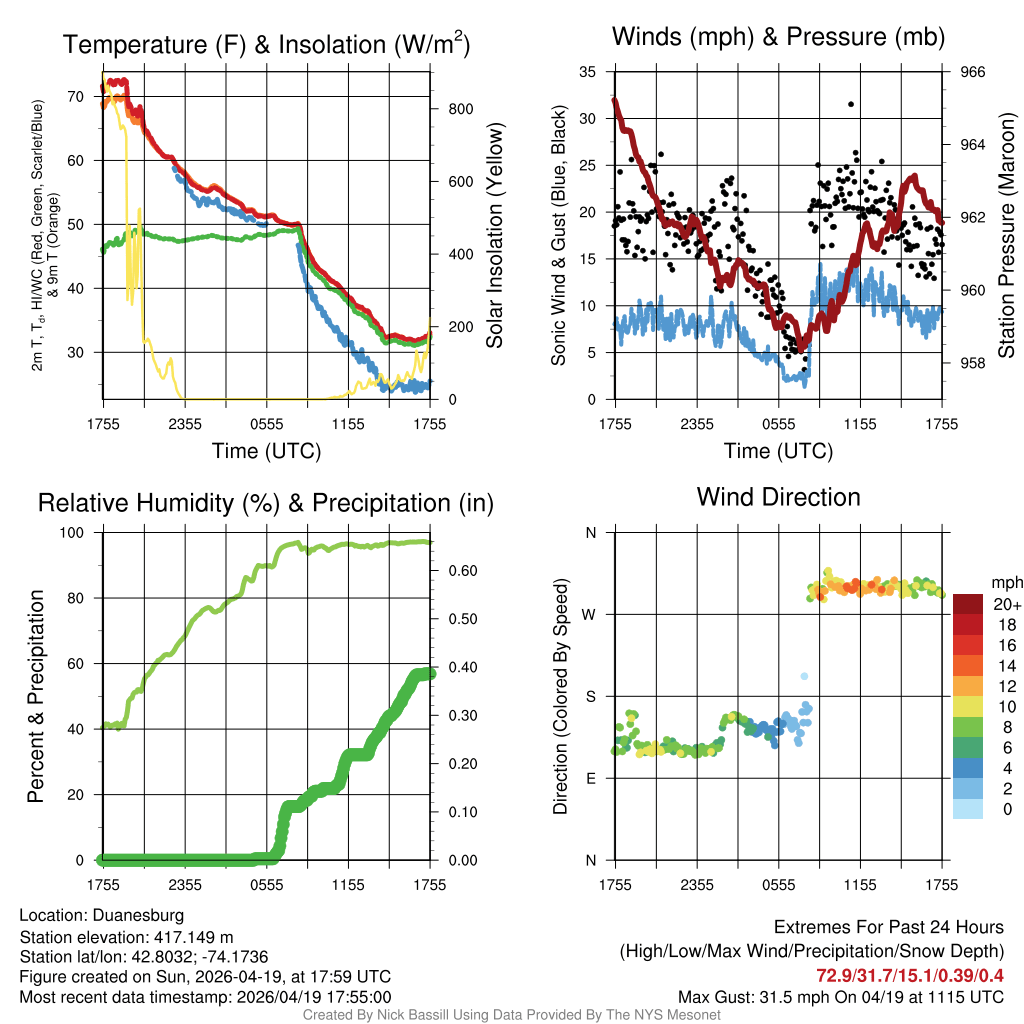 Temperature (F) & Insolation (W/m$^2$)

2m T, T$_d$, HI/WC (Red, Green, Scarlet/Blue) & 9m T (Orange)

70
60
50
40
30

800
600
400
200
0

Solar Insolation (Yellow)

1755 2355 0555 1155 1755
Time (UTC)

Winds (mph) & Pressure (mb)

Sonic Wind & Gust (Blue, Black)

35
30
25
20
15
10
5
0

966
964
962
960
958

Station Pressure (Maroon)

1755 2355 0555 1155 1755
Time (UTC)

Relative Humidity (%) & Precipitation (in)

Percent & Precipitation

100
80
60
40
20
0

0.60
0.50
0.40
0.30
0.20
0.10
0.00

1755 2355 0555 1155 1755

Wind Direction

Direction (Colored By Speed)

N
W
S
E
N

1755 2355 0555 1155 1755

mph
20+
18
16
14
12
10
8
6
4
2
0

Location: Duanesburg
Station elevation: 417.149 m
Station lat/lon: 42.8032; -74.1736
Figure created on Sun, 2026-04-19, at 17:59 UTC
Most recent data timestamp: 2026/04/19 17:55:00

Extremes For Past 24 Hours
(High/Low/Max Wind/Precipitation/Snow Depth)
72.9/31.7/15.1/0.39/0.4
Max Gust: 31.5 mph On 04/19 at 1115 UTC

Created By Nick Bassill Using Data Provided By The NYS Mesonet